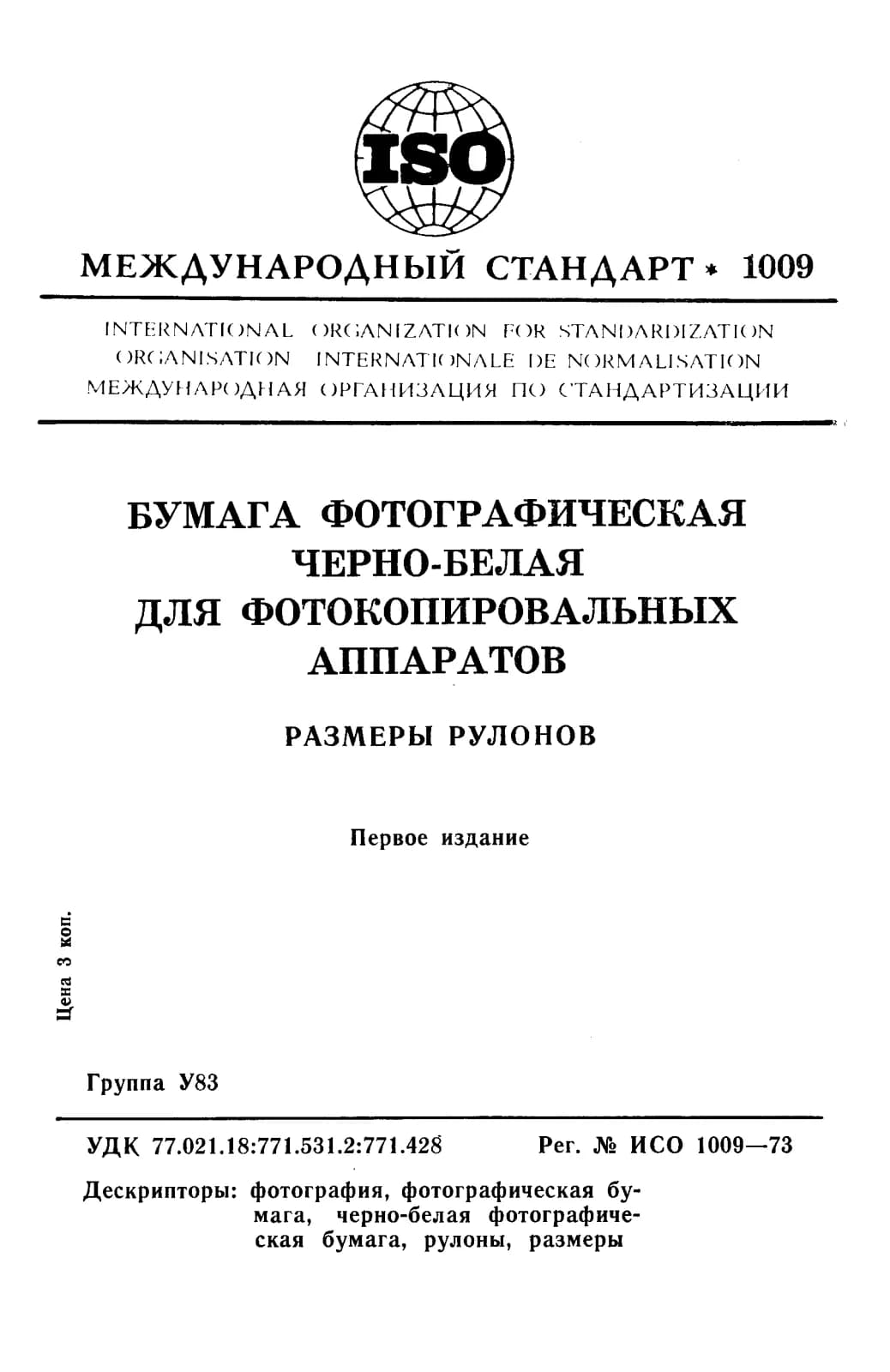 ISO

МЕЖДУНАРОДНЫЙ СТАНДАРТ * 1009

INTERNATIONAL ORGANIZATION FOR STANDARDIZATION
ORGANISATION INTERNATIONALE DE NORMALISATION
МЕЖДУНАРОДНАЯ ОРГАНИЗАЦИЯ ПО СТАНДАРТИЗАЦИИ

БУМАГА ФОТОГРАФИЧЕСКАЯ ЧЕРНО-БЕЛАЯ ДЛЯ ФОТОКОПИРОВАЛЬНЫХ АППАРАТОВ

РАЗМЕРЫ РУЛОНОВ

Первое издание

Цена 3 коп.

Группа У83

УДК 77.021.18:771.531.2:771.428 Рег. № ИСО 1009—73

Дескрипторы: фотография, фотографическая бумага, черно-белая фотографическая бумага, рулоны, размеры